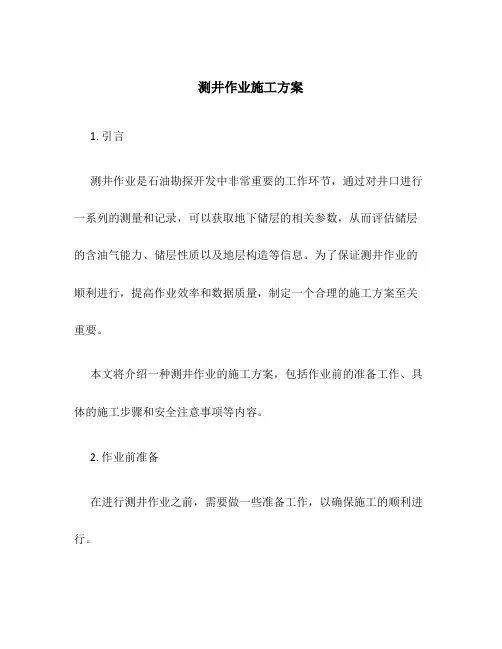 测井作业施工方案

1. 引言

测井作业是石油勘探开发中非常重要的工作环节，通过对井口进行一系列的测量和记录，可以获取地下储层的相关参数，从而评估储层的含油气能力、储层性质以及地层构造等信息。为了保证测井作业的顺利进行，提高作业效率和数据质量，制定一个合理的施工方案至关重要。

本文将介绍一种测井作业的施工方案，包括作业前的准备工作、具体的施工步骤和安全注意事项等内容。

2. 作业前准备

在进行测井作业之前，需要做一些准备工作，以确保施工的顺利进行。